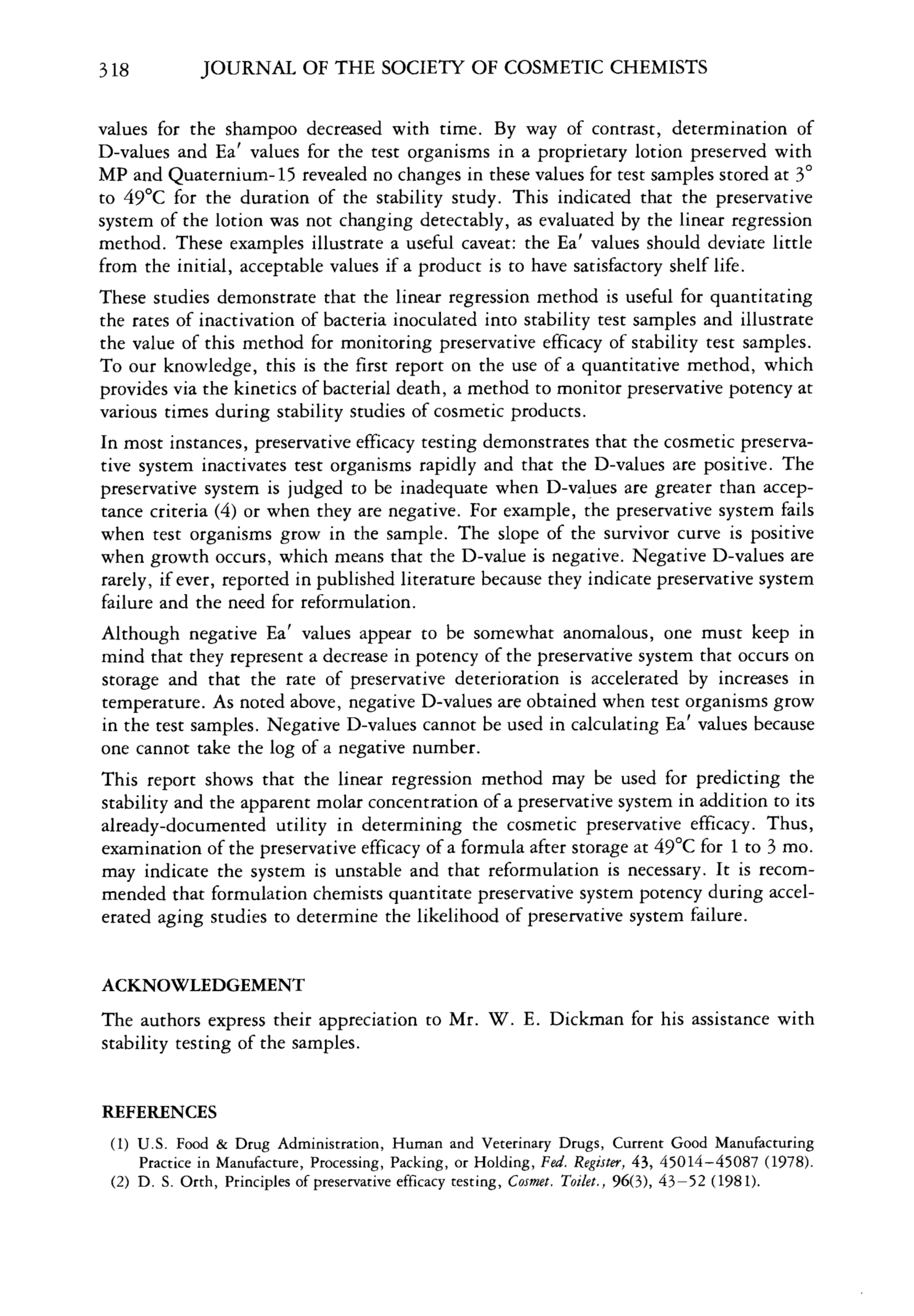 318 JOURNAL OF THE SOCIETY OF COSMETIC CHEMISTS

values for the shampoo decreased with time. By way of contrast, determination of D-values and Ea′ values for the test organisms in a proprietary lotion preserved with MP and Quaternium-15 revealed no changes in these values for test samples stored at 3° to 49°C for the duration of the stability study. This indicated that the preservative system of the lotion was not changing detectably, as evaluated by the linear regression method. These examples illustrate a useful caveat: the Ea′ values should deviate little from the initial, acceptable values if a product is to have satisfactory shelf life.

These studies demonstrate that the linear regression method is useful for quantitating the rates of inactivation of bacteria inoculated into stability test samples and illustrate the value of this method for monitoring preservative efficacy of stability test samples. To our knowledge, this is the first report on the use of a quantitative method, which provides via the kinetics of bacterial death, a method to monitor preservative potency at various times during stability studies of cosmetic products.

In most instances, preservative efficacy testing demonstrates that the cosmetic preservative system inactivates test organisms rapidly and that the D-values are positive. The preservative system is judged to be inadequate when D-values are greater than acceptance criteria (4) or when they are negative. For example, the preservative system fails when test organisms grow in the sample. The slope of the survivor curve is positive when growth occurs, which means that the D-value is negative. Negative D-values are rarely, if ever, reported in published literature because they indicate preservative system failure and the need for reformulation.

Although negative Ea′ values appear to be somewhat anomalous, one must keep in mind that they represent a decrease in potency of the preservative system that occurs on storage and that the rate of preservative deterioration is accelerated by increases in temperature. As noted above, negative D-values are obtained when test organisms grow in the test samples. Negative D-values cannot be used in calculating Ea′ values because one cannot take the log of a negative number.

This report shows that the linear regression method may be used for predicting the stability and the apparent molar concentration of a preservative system in addition to its already-documented utility in determining the cosmetic preservative efficacy. Thus, examination of the preservative efficacy of a formula after storage at 49°C for 1 to 3 mo. may indicate the system is unstable and that reformulation is necessary. It is recommended that formulation chemists quantitate preservative system potency during accelerated aging studies to determine the likelihood of preservative system failure.

ACKNOWLEDGEMENT

The authors express their appreciation to Mr. W. E. Dickman for his assistance with stability testing of the samples.

REFERENCES

(1) U.S. Food & Drug Administration, Human and Veterinary Drugs, Current Good Manufacturing Practice in Manufacture, Processing, Packing, or Holding, Fed. Register, 43, 45014–45087 (1978).
(2) D. S. Orth, Principles of preservative efficacy testing, Cosmet. Toilet., 96(3), 43–52 (1981).